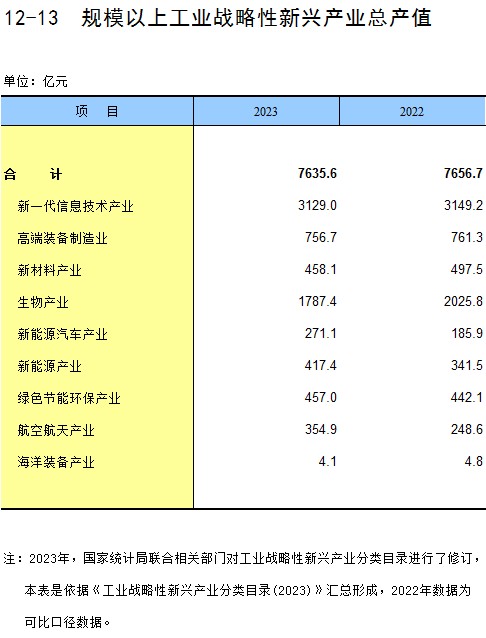 12-13 规模以上工业战略性新兴产业总产值

单位：亿元

| 项　目 | 2023 | 2022 |
|---|---|---|
| 合　计 | 7635.6 | 7656.7 |
| 新一代信息技术产业 | 3129.0 | 3149.2 |
| 高端装备制造业 | 756.7 | 761.3 |
| 新材料产业 | 458.1 | 497.5 |
| 生物产业 | 1787.4 | 2025.8 |
| 新能源汽车产业 | 271.1 | 185.9 |
| 新能源产业 | 417.4 | 341.5 |
| 绿色节能环保产业 | 457.0 | 442.1 |
| 航空航天产业 | 354.9 | 248.6 |
| 海洋装备产业 | 4.1 | 4.8 |

注：2023年，国家统计局联合相关部门对工业战略性新兴产业分类目录进行了修订，本表是依据《工业战略性新兴产业分类目录(2023)》汇总形成，2022年数据为可比口径数据。